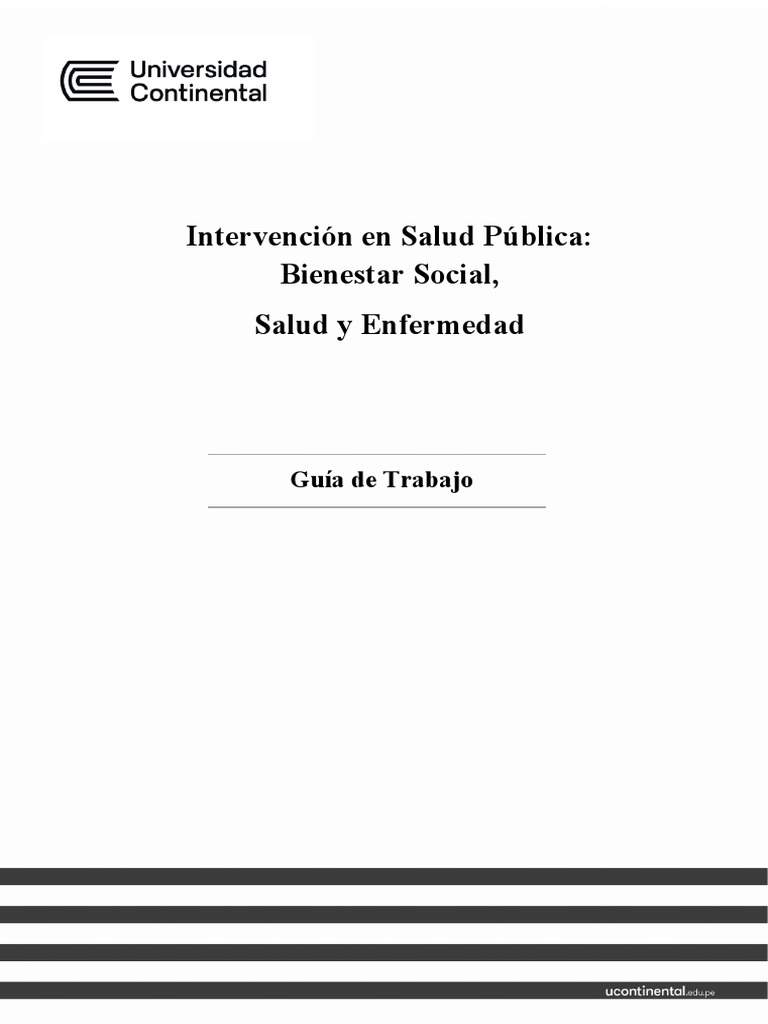 Universidad
Continental

Intervención en Salud Pública:
Bienestar Social,
Salud y Enfermedad

Guía de Trabajo

ucontinental.edu.pe